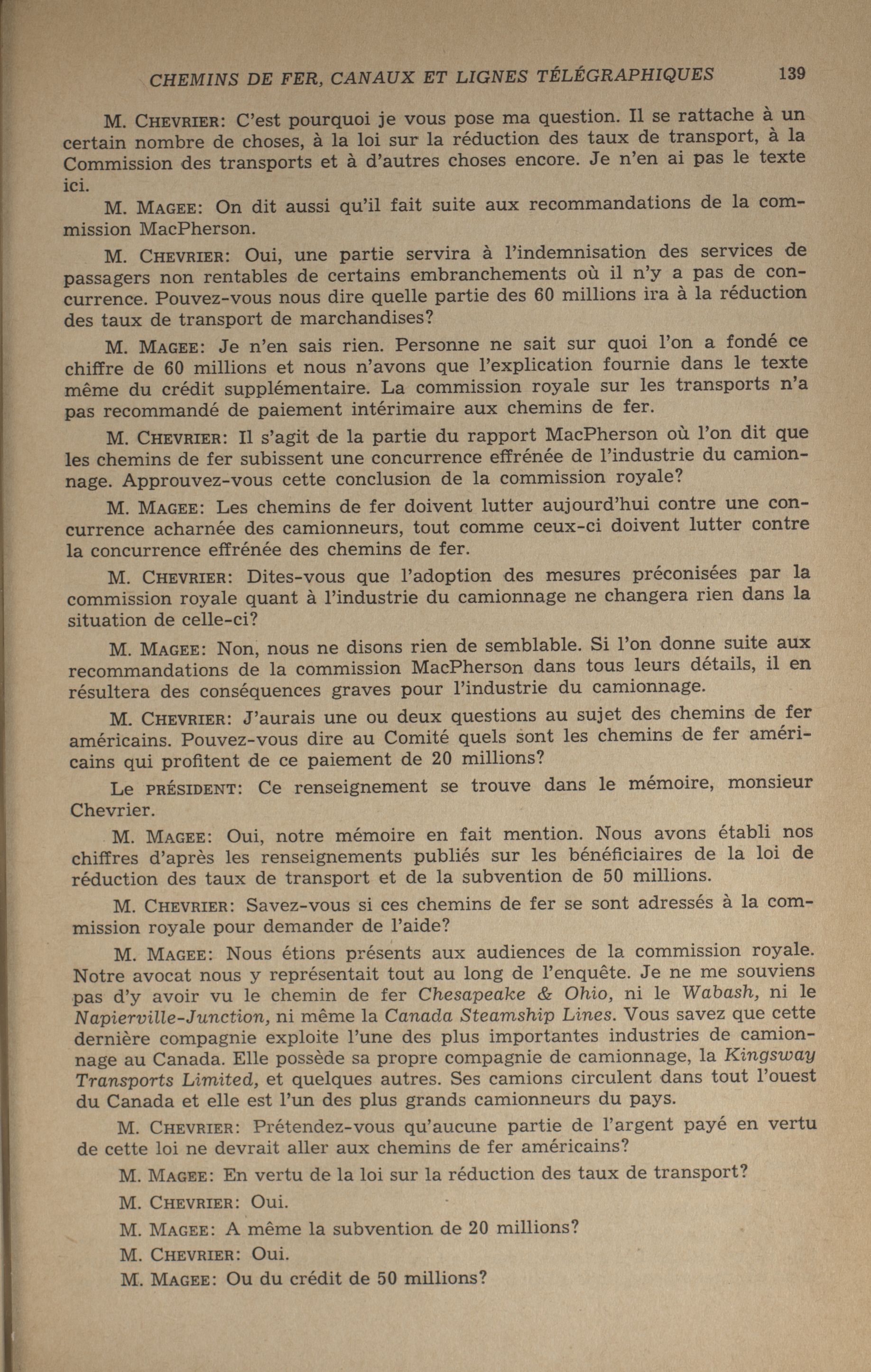 CHEMINS DE FER, CANAUX ET LIGNES TÉLÉGRAPHIQUES 139

M. CHEVRIER: C'est pourquoi je vous pose ma question. Il se rattache à un certain nombre de choses, à la loi sur la réduction des taux de transport, à la Commission des transports et à d'autres choses encore. Je n'en ai pas le texte ici.

M. MAGEE: On dit aussi qu'il fait suite aux recommandations de la commission MacPherson.

M. CHEVRIER: Oui, une partie servira à l'indemnisation des services de passagers non rentables de certains embranchements où il n'y a pas de concurrence. Pouvez-vous nous dire quelle partie des 60 millions ira à la réduction des taux de transport de marchandises?

M. MAGEE: Je n'en sais rien. Personne ne sait sur quoi l'on a fondé ce chiffre de 60 millions et nous n'avons que l'explication fournie dans le texte même du crédit supplémentaire. La commission royale sur les transports n'a pas recommandé de paiement intérimaire aux chemins de fer.

M. CHEVRIER: Il s'agit de la partie du rapport MacPherson où l'on dit que les chemins de fer subissent une concurrence effrénée de l'industrie du camionnage. Approuvez-vous cette conclusion de la commission royale?

M. MAGEE: Les chemins de fer doivent lutter aujourd'hui contre une concurrence acharnée des camionneurs, tout comme ceux-ci doivent lutter contre la concurrence effrénée des chemins de fer.

M. CHEVRIER: Dites-vous que l'adoption des mesures préconisées par la commission royale quant à l'industrie du camionnage ne changera rien dans la situation de celle-ci?

M. MAGEE: Non, nous ne disons rien de semblable. Si l'on donne suite aux recommandations de la commission MacPherson dans tous leurs détails, il en résultera des conséquences graves pour l'industrie du camionnage.

M. CHEVRIER: J'aurais une ou deux questions au sujet des chemins de fer américains. Pouvez-vous dire au Comité quels sont les chemins de fer américains qui profitent de ce paiement de 20 millions?

Le PRÉSIDENT: Ce renseignement se trouve dans le mémoire, monsieur Chevrier.

M. MAGEE: Oui, notre mémoire en fait mention. Nous avons établi nos chiffres d'après les renseignements publiés sur les bénéficiaires de la loi de réduction des taux de transport et de la subvention de 50 millions.

M. CHEVRIER: Savez-vous si ces chemins de fer se sont adressés à la commission royale pour demander de l'aide?

M. MAGEE: Nous étions présents aux audiences de la commission royale. Notre avocat nous y représentait tout au long de l'enquête. Je ne me souviens pas d'y avoir vu le chemin de fer Chesapeake & Ohio, ni le Wabash, ni le Napierville-Junction, ni même la Canada Steamship Lines. Vous savez que cette dernière compagnie exploite l'une des plus importantes industries de camionnage au Canada. Elle possède sa propre compagnie de camionnage, la Kingsway Transports Limited, et quelques autres. Ses camions circulent dans tout l'ouest du Canada et elle est l'un des plus grands camionneurs du pays.

M. CHEVRIER: Prétendez-vous qu'aucune partie de l'argent payé en vertu de cette loi ne devrait aller aux chemins de fer américains?

M. MAGEE: En vertu de la loi sur la réduction des taux de transport?

M. CHEVRIER: Oui.

M. MAGEE: A même la subvention de 20 millions?

M. CHEVRIER: Oui.

M. MAGEE: Ou du crédit de 50 millions?